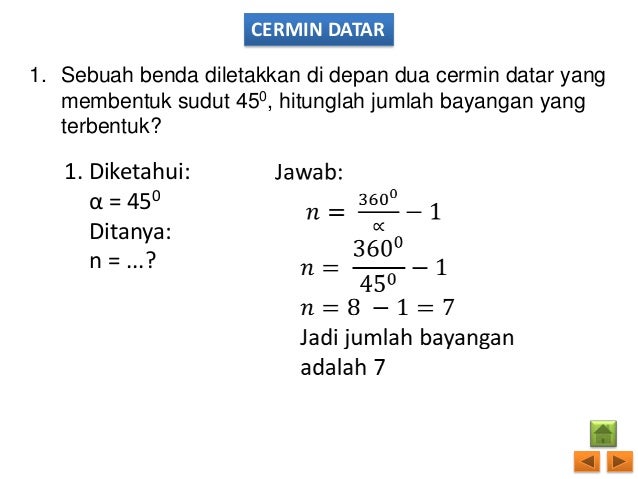 CERMIN DATAR

1. Sebuah benda diletakkan di depan dua cermin datar yang membentuk sudut $45^0$, hitunglah jumlah bayangan yang terbentuk?

1. Diketahui:
$\alpha = 45^0$
Ditanya:
n = ...?

Jawab:
$n = \frac{360^0}{\propto} - 1$
$n = \frac{360^0}{45^0} - 1$
$n = 8 - 1 = 7$
Jadi jumlah bayangan adalah 7